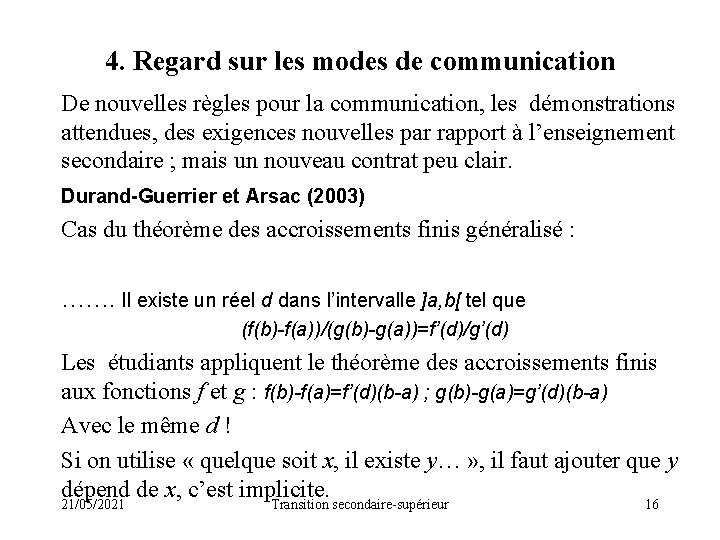 4. Regard sur les modes de communication

De nouvelles règles pour la communication, les démonstrations attendues, des exigences nouvelles par rapport à l'enseignement secondaire ; mais un nouveau contrat peu clair.

Durand-Guerrier et Arsac (2003)

Cas du théorème des accroissements finis généralisé :

……. Il existe un réel $d$ dans l'intervalle $]a,b[$ tel que

$(f(b)-f(a))/(g(b)-g(a))=f'(d)/g'(d)$

Les étudiants appliquent le théorème des accroissements finis aux fonctions $f$ et $g$ : $f(b)-f(a)=f'(d)(b-a)$ ; $g(b)-g(a)=g'(d)(b-a)$

Avec le même $d$ !

Si on utilise « quelque soit $x$, il existe $y$… », il faut ajouter que $y$ dépend de $x$, c'est implicite.

21/05/2021 Transition secondaire-supérieur 16